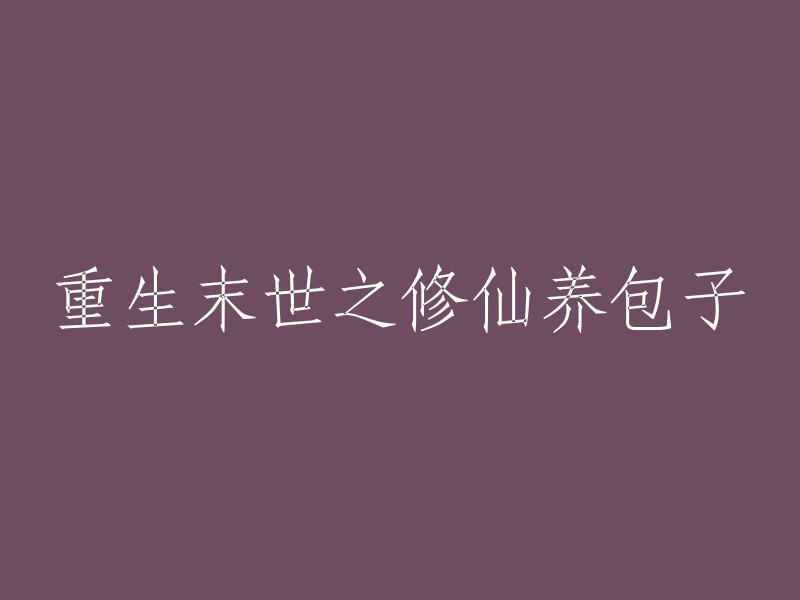 重生末世之修仙养包子